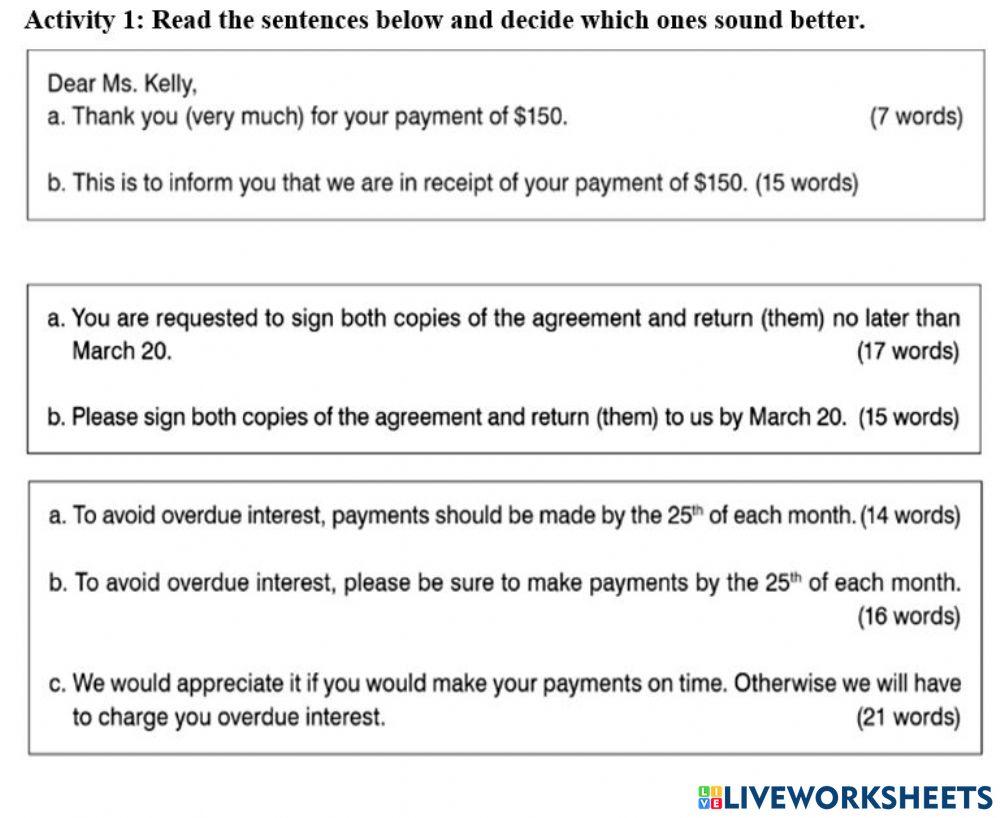 Activity 1: Read the sentences below and decide which ones sound better.

Dear Ms. Kelly,
a. Thank you (very much) for your payment of \$150. (7 words)

b. This is to inform you that we are in receipt of your payment of \$150. (15 words)

a. You are requested to sign both copies of the agreement and return (them) no later than March 20. (17 words)

b. Please sign both copies of the agreement and return (them) to us by March 20. (15 words)

a. To avoid overdue interest, payments should be made by the $25^{th}$ of each month. (14 words)

b. To avoid overdue interest, please be sure to make payments by the $25^{th}$ of each month. (16 words)

c. We would appreciate it if you would make your payments on time. Otherwise we will have to charge you overdue interest. (21 words)

LIVEWORKSHEETS